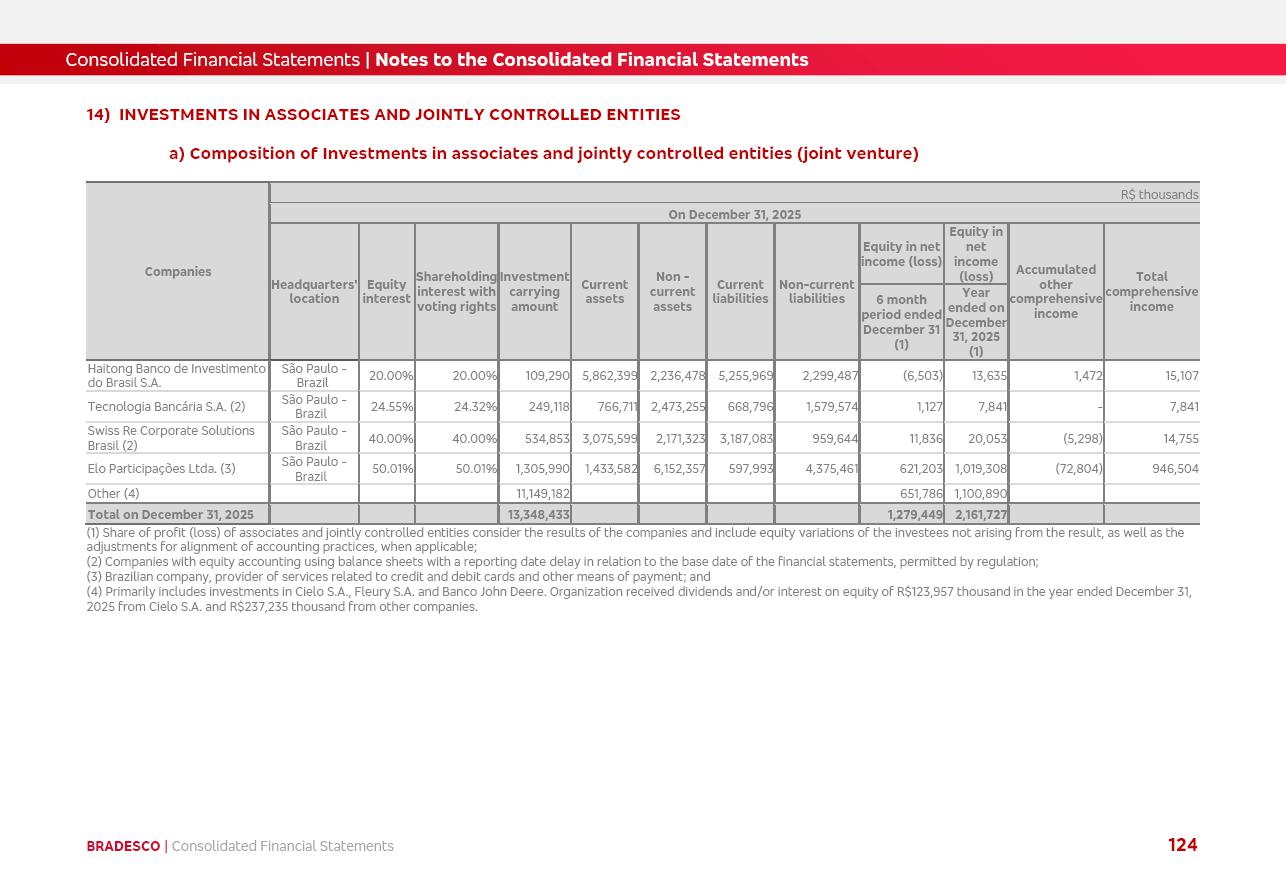 Consolidated Financial Statements | Notes to the Consolidated Financial Statements

14) INVESTMENTS IN ASSOCIATES AND JOINTLY CONTROLLED ENTITIES

a) Composition of Investments in associates and jointly controlled entities (joint venture)

R$ thousands

On December 31, 2025

| Companies | Headquarters' location | Equity interest | Shareholding interest with voting rights | Investment carrying amount | Current assets | Non - current assets | Current liabilities | Non-current liabilities | Equity in net income (loss) 6 month period ended December 31 (1) | Equity in net income (loss) Year ended on December 31, 2025 (1) | Accumulated other comprehensive income | Total comprehensive income |
|---|---|---|---|---|---|---|---|---|---|---|---|---|
| Haitong Banco de Investimento do Brasil S.A. | São Paulo - Brazil | 20.00% | 20.00% | 109,290 | 5,862,399 | 2,236,478 | 5,255,969 | 2,299,487 | (6,503) | 13,635 | 1,472 | 15,107 |
| Tecnologia Bancária S.A. (2) | São Paulo - Brazil | 24.55% | 24.32% | 249,118 | 766,711 | 2,473,255 | 668,796 | 1,579,574 | 1,127 | 7,841 | - | 7,841 |
| Swiss Re Corporate Solutions Brasil (2) | São Paulo - Brazil | 40.00% | 40.00% | 534,853 | 3,075,599 | 2,171,323 | 3,187,083 | 959,644 | 11,836 | 20,053 | (5,298) | 14,755 |
| Elo Participações Ltda. (3) | São Paulo - Brazil | 50.01% | 50.01% | 1,305,990 | 1,433,582 | 6,152,357 | 597,993 | 4,375,461 | 621,203 | 1,019,308 | (72,804) | 946,504 |
| Other (4) | | | | 11,149,182 | | | | | 651,786 | 1,100,890 | | |
| Total on December 31, 2025 | | | | 13,348,433 | | | | | 1,279,449 | 2,161,727 | | |

(1) Share of profit (loss) of associates and jointly controlled entities consider the results of the companies and include equity variations of the investees not arising from the result, as well as the adjustments for alignment of accounting practices, when applicable;
(2) Companies with equity accounting using balance sheets with a reporting date delay in relation to the base date of the financial statements, permitted by regulation;
(3) Brazilian company, provider of services related to credit and debit cards and other means of payment; and
(4) Primarily includes investments in Cielo S.A., Fleury S.A. and Banco John Deere. Organization received dividends and/or interest on equity of R$123,957 thousand in the year ended December 31, 2025 from Cielo S.A. and R$237,235 thousand from other companies.

BRADESCO | Consolidated Financial Statements

124